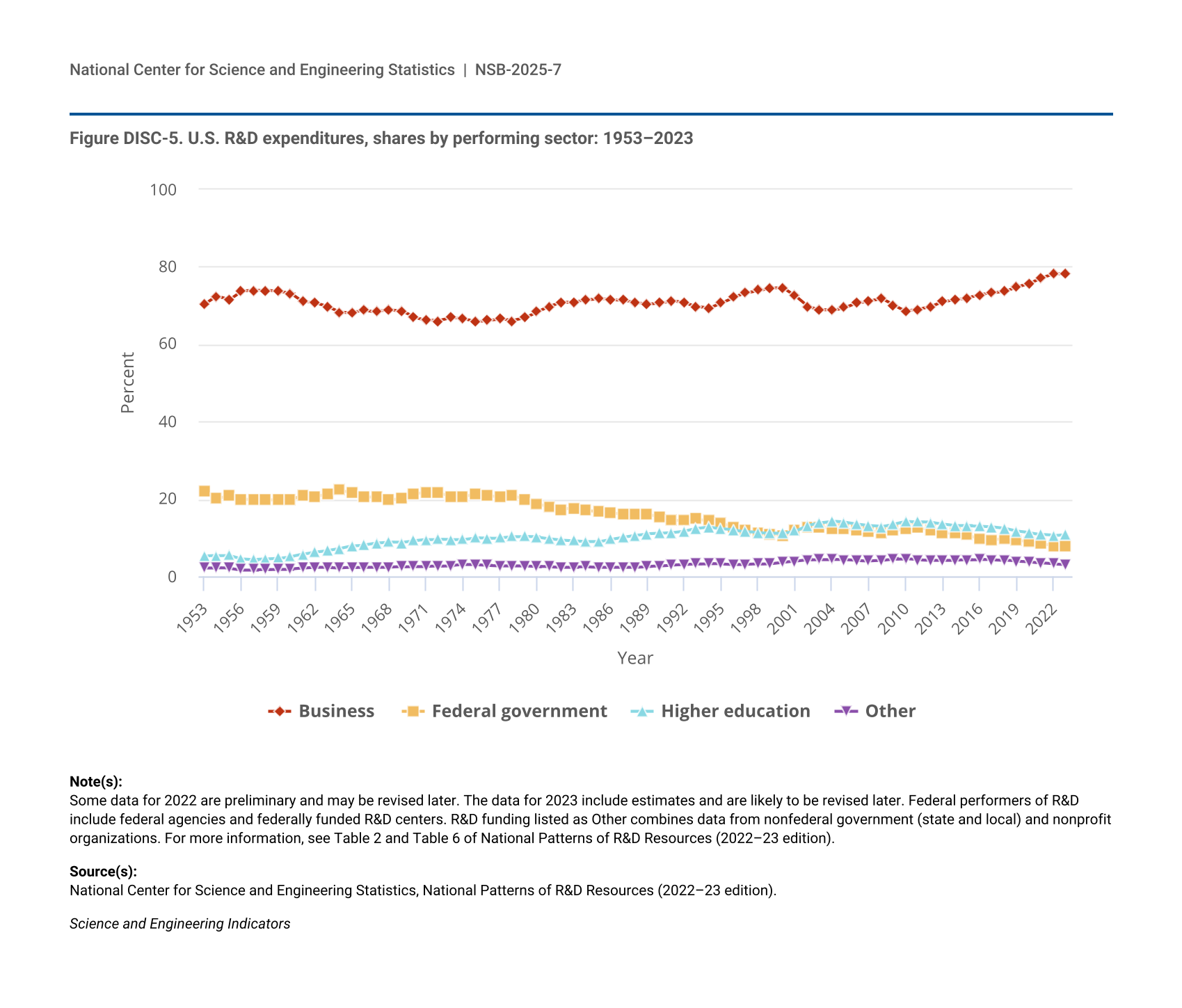 National Center for Science and Engineering Statistics | NSB-2025-7

Figure DISC-5. U.S. R&D expenditures, shares by performing sector: 1953–2023

100
80
60
40
20
0

Percent

1953 1956 1959 1962 1965 1968 1971 1974 1977 1980 1983 1986 1989 1992 1995 1998 2001 2004 2007 2010 2013 2016 2019 2022

Year

Business Federal government Higher education Other

Note(s):
Some data for 2022 are preliminary and may be revised later. The data for 2023 include estimates and are likely to be revised later. Federal performers of R&D include federal agencies and federally funded R&D centers. R&D funding listed as Other combines data from nonfederal government (state and local) and nonprofit organizations. For more information, see Table 2 and Table 6 of National Patterns of R&D Resources (2022–23 edition).

Source(s):
National Center for Science and Engineering Statistics, National Patterns of R&D Resources (2022–23 edition).

Science and Engineering Indicators